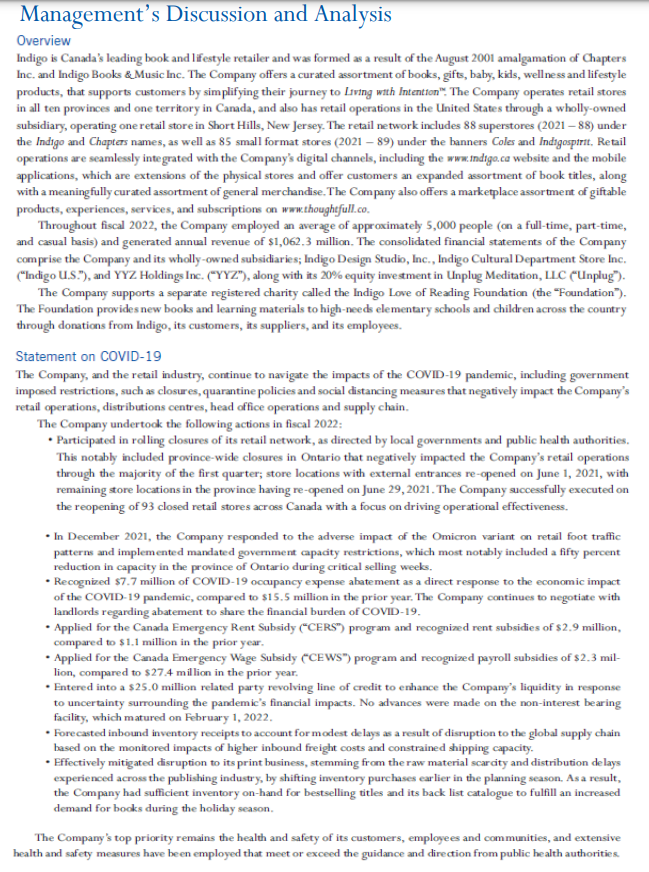 Management's Discussion and Analysis

Overview

Indigo is Canada's leading book and lifestyle retailer and was formed as a result of the August 2001 amalgamation of Chapters Inc. and Indigo Books & Music Inc. The Company offers a curated assortment of books, gifts, baby, kids, wellness and lifestyle products, that supports customers by simplifying their journey to Living with Intention™. The Company operates retail stores in all ten provinces and one territory in Canada, and also has retail operations in the United States through a wholly-owned subsidiary, operating one retail store in Short Hills, New Jersey. The retail network includes 88 superstores (2021 – 88) under the Indigo and Chapters names, as well as 85 small format stores (2021 – 89) under the banners Coles and Indigospirit. Retail operations are seamlessly integrated with the Company's digital channels, including the www.indigo.ca website and the mobile applications, which are extensions of the physical stores and offer customers an expanded assortment of book titles, along with a meaningfully curated assortment of general merchandise. The Company also offers a marketplace assortment of giftable products, experiences, services, and subscriptions on www.thoughtfull.co.

Throughout fiscal 2022, the Company employed an average of approximately 5,000 people (on a full-time, part-time, and casual basis) and generated annual revenue of $1,062.3 million. The consolidated financial statements of the Company comprise the Company and its wholly-owned subsidiaries; Indigo Design Studio, Inc., Indigo Cultural Department Store Inc. ("Indigo U.S."), and YYZ Holdings Inc. ("YYZ"), along with its 20% equity investment in Unplug Meditation, LLC ("Unplug").

The Company supports a separate registered charity called the Indigo Love of Reading Foundation (the "Foundation"). The Foundation provides new books and learning materials to high-needs elementary schools and children across the country through donations from Indigo, its customers, its suppliers, and its employees.

Statement on COVID-19

The Company, and the retail industry, continue to navigate the impacts of the COVID-19 pandemic, including government imposed restrictions, such as closures, quarantine policies and social distancing measures that negatively impact the Company's retail operations, distributions centres, head office operations and supply chain.

The Company undertook the following actions in fiscal 2022:

• Participated in rolling closures of its retail network, as directed by local governments and public health authorities. This notably included province-wide closures in Ontario that negatively impacted the Company's retail operations through the majority of the first quarter; store locations with external entrances re-opened on June 1, 2021, with remaining store locations in the province having re-opened on June 29, 2021. The Company successfully executed on the reopening of 93 closed retail stores across Canada with a focus on driving operational effectiveness.

• In December 2021, the Company responded to the adverse impact of the Omicron variant on retail foot traffic patterns and implemented mandated government capacity restrictions, which most notably included a fifty percent reduction in capacity in the province of Ontario during critical selling weeks.
• Recognized $7.7 million of COVID-19 occupancy expense abatement as a direct response to the economic impact of the COVID-19 pandemic, compared to $15.5 million in the prior year. The Company continues to negotiate with landlords regarding abatement to share the financial burden of COVID-19.
• Applied for the Canada Emergency Rent Subsidy ("CERS") program and recognized rent subsidies of $2.9 million, compared to $1.1 million in the prior year.
• Applied for the Canada Emergency Wage Subsidy ("CEWS") program and recognized payroll subsidies of $2.3 million, compared to $27.4 million in the prior year.
• Entered into a $25.0 million related party revolving line of credit to enhance the Company's liquidity in response to uncertainty surrounding the pandemic's financial impacts. No advances were made on the non-interest bearing facility, which matured on February 1, 2022.
• Forecasted inbound inventory receipts to account for modest delays as a result of disruption to the global supply chain based on the monitored impacts of higher inbound freight costs and constrained shipping capacity.
• Effectively mitigated disruption to its print business, stemming from the raw material scarcity and distribution delays experienced across the publishing industry, by shifting inventory purchases earlier in the planning season. As a result, the Company had sufficient inventory on-hand for bestselling titles and its back list catalogue to fulfill an increased demand for books during the holiday season.

The Company's top priority remains the health and safety of its customers, employees and communities, and extensive health and safety measures have been employed that meet or exceed the guidance and direction from public health authorities.